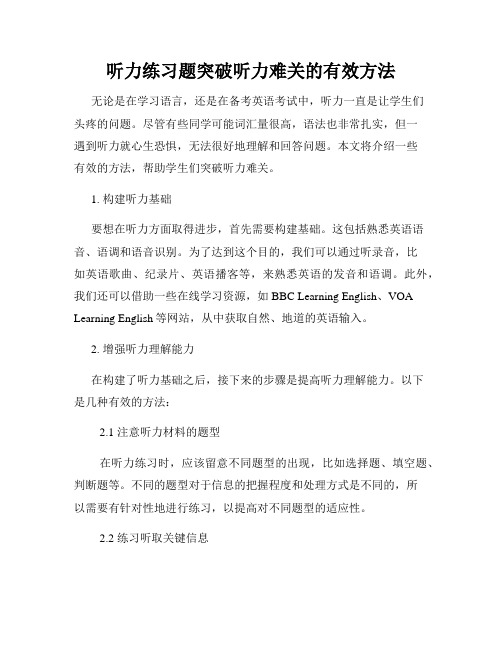 听力练习题突破听力难关的有效方法

无论是在学习语言，还是在备考英语考试中，听力一直是让学生们头疼的问题。尽管有些同学可能词汇量很高，语法也非常扎实，但一遇到听力就心生恐惧，无法很好地理解和回答问题。本文将介绍一些有效的方法，帮助学生们突破听力难关。

1. 构建听力基础

要想在听力方面取得进步，首先需要构建基础。这包括熟悉英语语音、语调和语音识别。为了达到这个目的，我们可以通过听录音，比如英语歌曲、纪录片、英语播客等，来熟悉英语的发音和语调。此外，我们还可以借助一些在线学习资源，如 BBC Learning English、VOA Learning English 等网站，从中获取自然、地道的英语输入。

2. 增强听力理解能力

在构建了听力基础之后，接下来的步骤是提高听力理解能力。以下是几种有效的方法：

2.1 注意听力材料的题型

在听力练习时，应该留意不同题型的出现，比如选择题、填空题、判断题等。不同的题型对于信息的把握程度和处理方式是不同的，所以需要有针对性地进行练习，以提高对不同题型的适应性。

2.2 练习听取关键信息